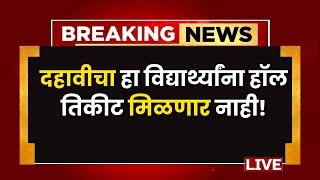 BREAKING NEWS

दहावीचा हा विद्यार्थ्यांना हॉल तिकीट मिळणार नाही!

LIVE